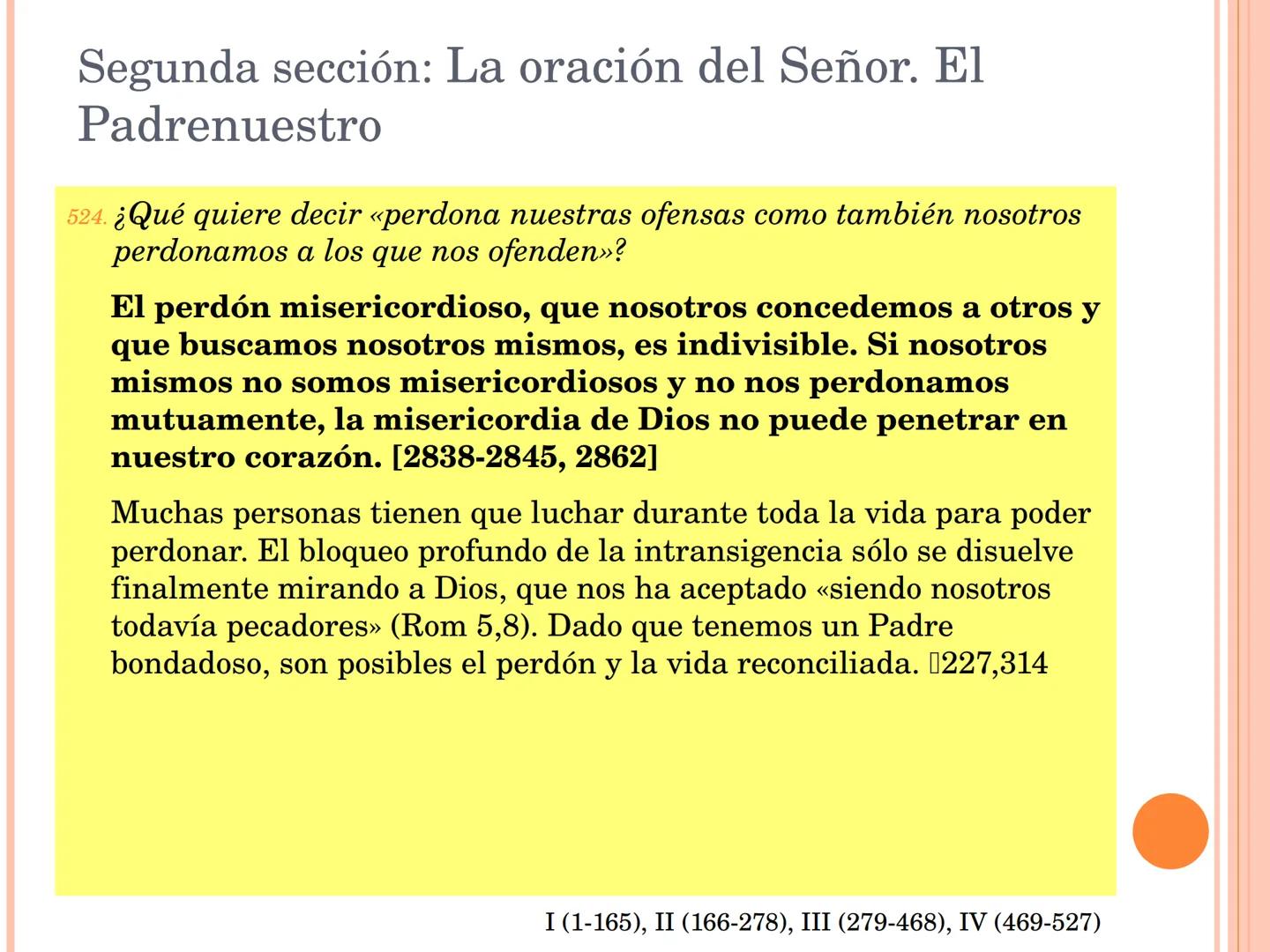 Segunda sección: La oración del Señor. El Padrenuestro

524. ¿Qué quiere decir «perdona nuestras ofensas como también nosotros perdonamos a los que nos ofenden»?

El perdón misericordioso, que nosotros concedemos a otros y que buscamos nosotros mismos, es indivisible. Si nosotros mismos no somos misericordiosos y no nos perdonamos mutuamente, la misericordia de Dios no puede penetrar en nuestro corazón. [2838-2845, 2862]

Muchas personas tienen que luchar durante toda la vida para poder perdonar. El bloqueo profundo de la intransigencia sólo se disuelve finalmente mirando a Dios, que nos ha aceptado «siendo nosotros todavía pecadores» (Rom 5,8). Dado que tenemos un Padre bondadoso, son posibles el perdón y la vida reconciliada. 227,314

I (1-165), II (166-278), III (279-468), IV (469-527)